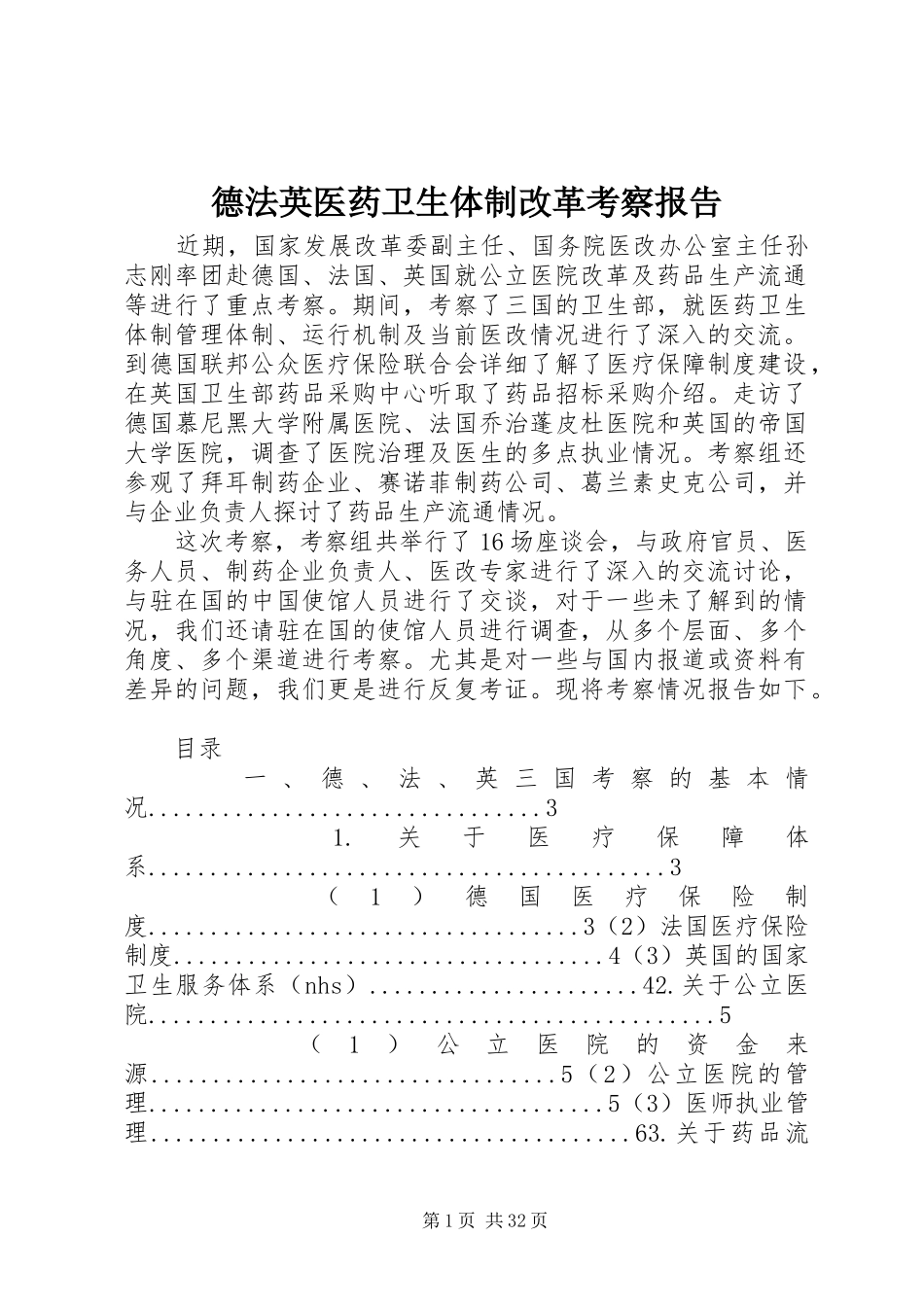 德法英医药卫生体制改革考察报告

近期，国家发展改革委副主任、国务院医改办公室主任孙志刚率团赴德国、法国、英国就公立医院改革及药品生产流通等进行了重点考察。期间，考察了三国的卫生部，就医药卫生体制管理体制、运行机制及当前医改情况进行了深入的交流。到德国联邦公众医疗保险联合会详细了解了医疗保障制度建设，在英国卫生部药品采购中心听取了药品招标采购介绍。走访了德国慕尼黑大学附属医院、法国乔治蓬皮杜医院和英国的帝国大学医院，调查了医院治理及医生的多点执业情况。考察组还参观了拜耳制药企业、赛诺菲制药公司、葛兰素史克公司，并与企业负责人探讨了药品生产流通情况。

这次考察，考察组共举行了16场座谈会，与政府官员、医务人员、制药企业负责人、医改专家进行了深入的交流讨论，与驻在国的中国使馆人员进行了交谈，对于一些未了解到的情况，我们还请驻在国的使馆人员进行调查，从多个层面、多个角度、多个渠道进行考察。尤其是对一些与国内报道或资料有差异的问题，我们更是进行反复考证。现将考察情况报告如下。

目录

一、德、法、英三国考察的基本情况3

1.关于医疗保障体系3

（1）德国医疗保险制度3（2）法国医疗保险制度4（3）英国的国家卫生服务体系（nhs）42.关于公立医院5

（1）公立医院的资金来源5（2）公立医院的管理5（3）医师执业管理63.关于药品流

第1页 共32页